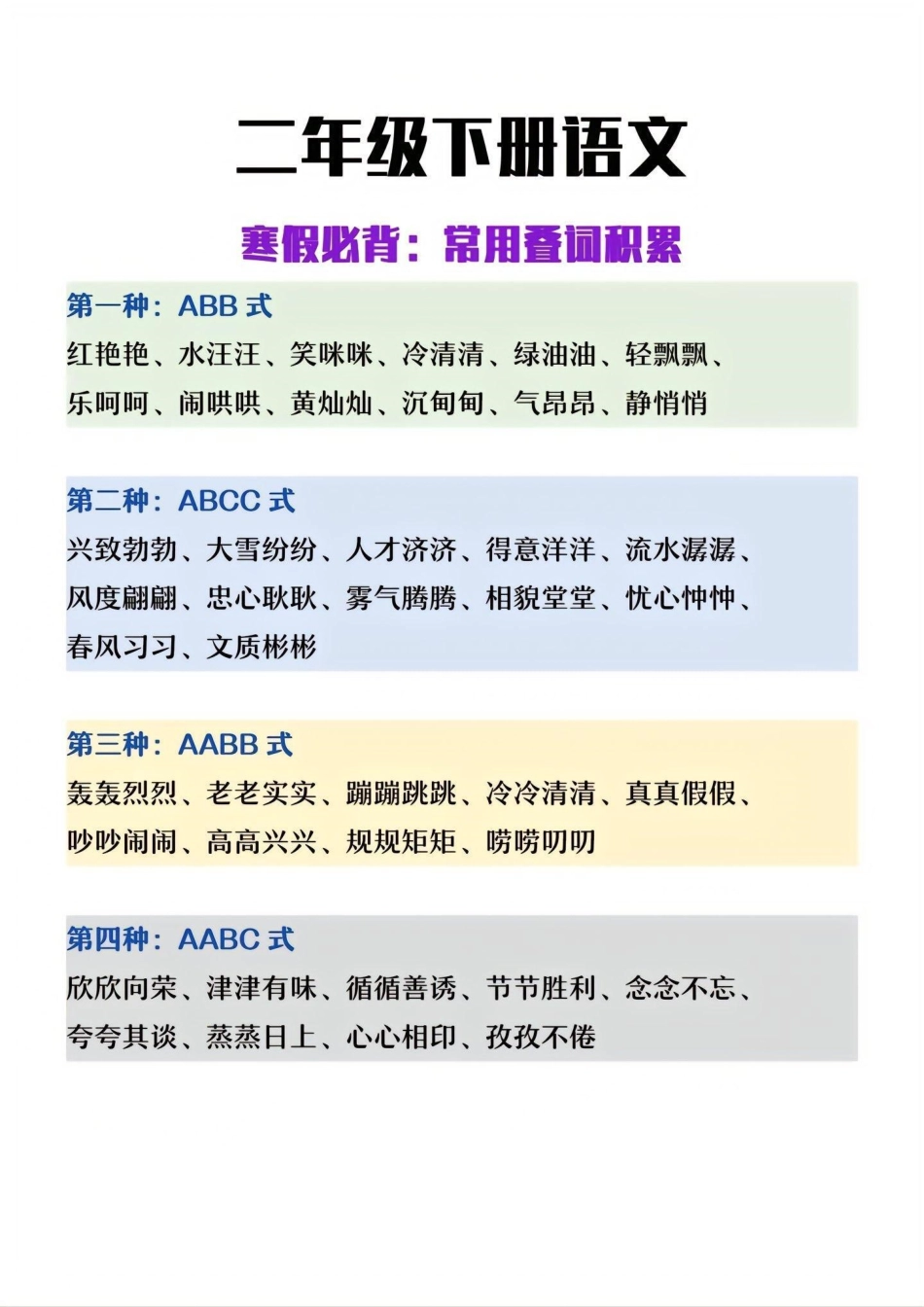 二年级下册语文

寒假必背：常用叠词积累

第一种：ABB 式

红艳艳、水汪汪、笑咪咪、冷清清、绿油油、轻飘飘、乐呵呵、闹哄哄、黄灿灿、沉甸甸、气昂昂、静悄悄

第二种：ABCC 式

兴致勃勃、大雪纷纷、人才济济、得意洋洋、流水潺潺、风度翩翩、忠心耿耿、雾气腾腾、相貌堂堂、忧心忡忡、春风习习、文质彬彬

第三种：AABB 式

轰轰烈烈、老老实实、蹦蹦跳跳、冷冷清清、真真假假、吵吵闹闹、高高兴兴、规规矩矩、唠唠叨叨

第四种：AABC 式

欣欣向荣、津津有味、循循善诱、节节胜利、念念不忘、夸夸其谈、蒸蒸日上、心心相印、孜孜不倦